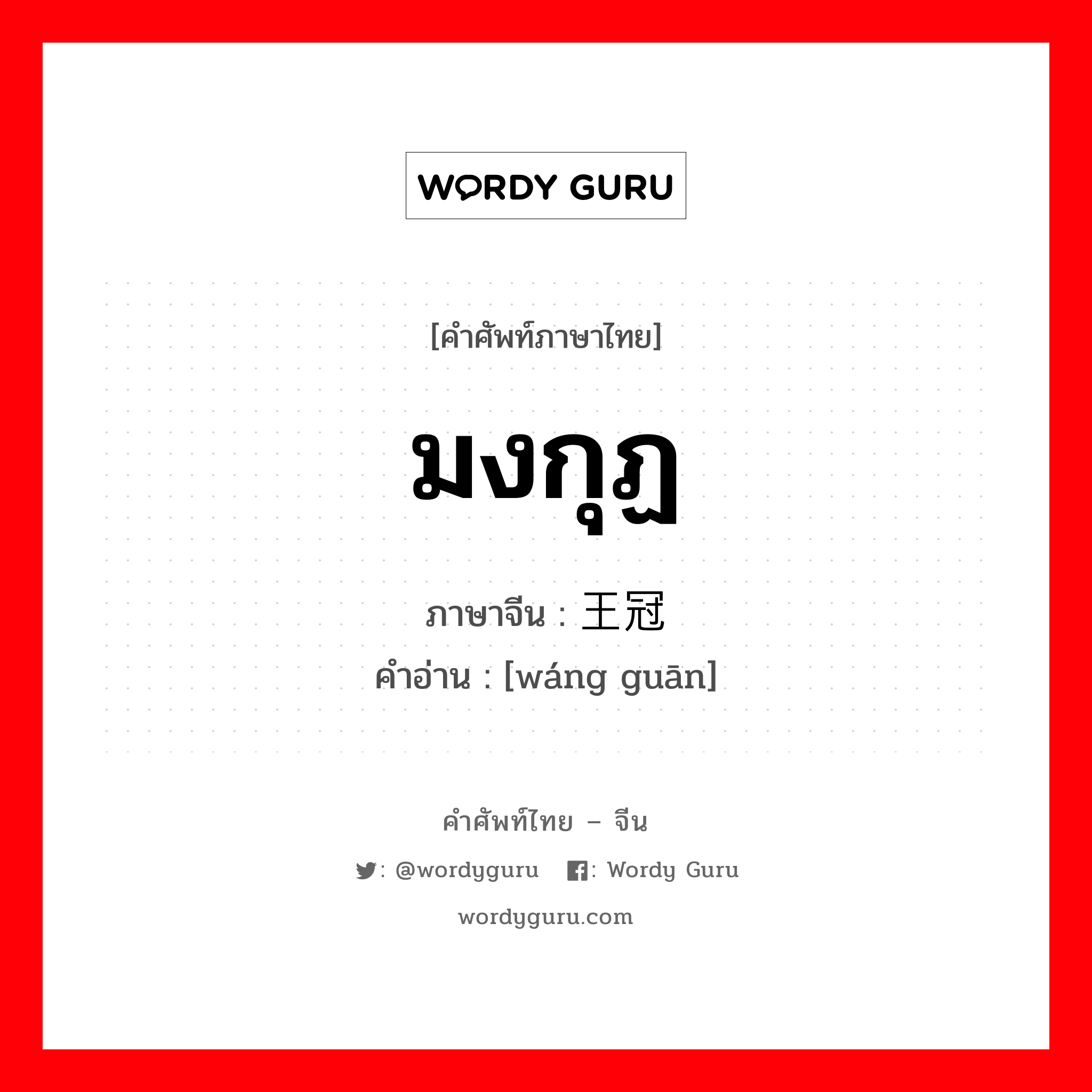 WORDY GURU

[คำศัพท์ภาษาไทย]

มงกุฎ

ภาษาจีน : 王冠

คำอ่าน : [wáng guān]

คำศัพท์ไทย – จีน

: @wordyguru : Wordy Guru

wordyguru.com